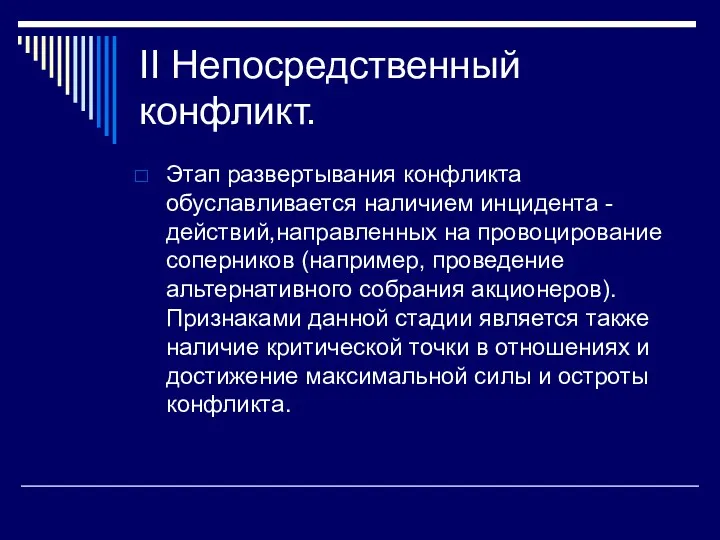 II Непосредственный конфликт.

Этап развертывания конфликта обуславливается наличием инцидента - действий,направленных на провоцирование соперников (например, проведение альтернативного собрания акционеров). Признаками данной стадии является также наличие критической точки в отношениях и достижение максимальной силы и остроты конфликта.